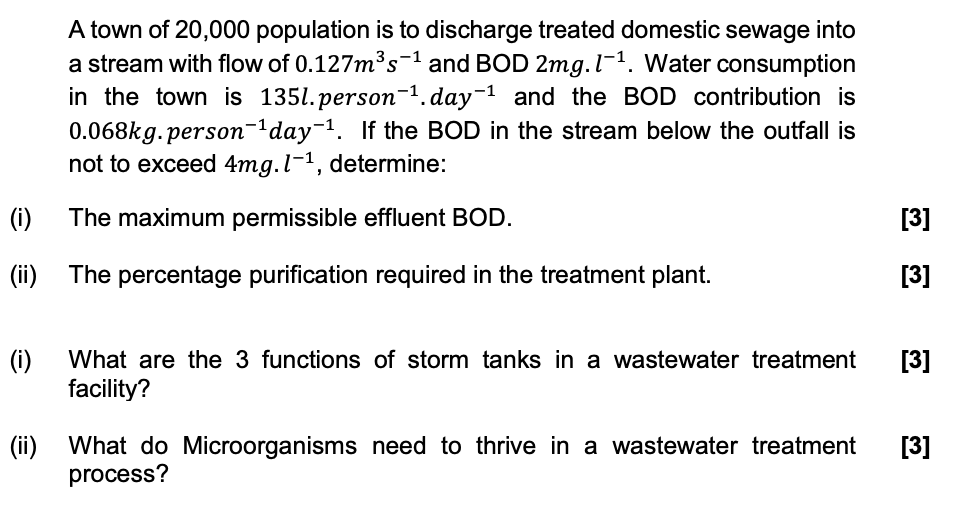 A town of 20,000 population is to discharge treated domestic sewage into a stream with flow of $0.127m^3s^{-1}$ and BOD $2mg.l^{-1}$. Water consumption in the town is $135l.person^{-1}.day^{-1}$ and the BOD contribution is $0.068kg.person^{-1}day^{-1}$. If the BOD in the stream below the outfall is not to exceed $4mg.l^{-1}$, determine:

(i) The maximum permissible effluent BOD. [3]

(ii) The percentage purification required in the treatment plant. [3]

(i) What are the 3 functions of storm tanks in a wastewater treatment facility? [3]

(ii) What do Microorganisms need to thrive in a wastewater treatment process? [3]